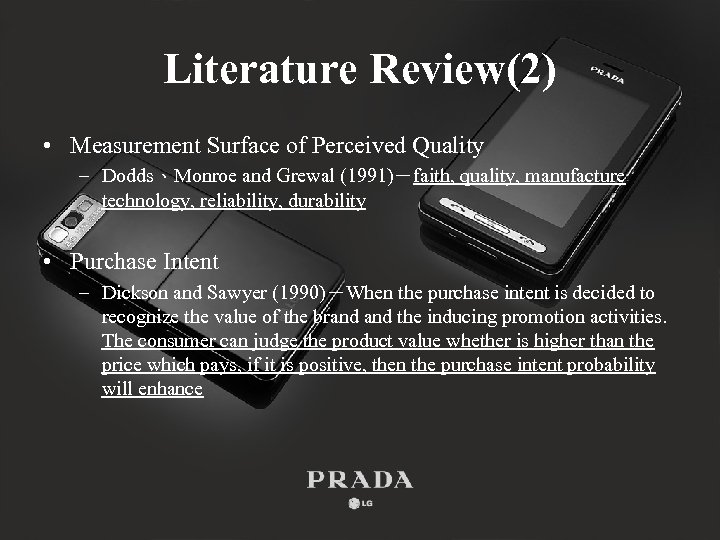 Literature Review(2)

PRADA

• Measurement Surface of Perceived Quality

– Dodds、Monroe and Grewal (1991)－faith, quality, manufacture technology, reliability, durability

• Purchase Intent

– Dickson and Sawyer (1990)－When the purchase intent is decided to recognize the value of the brand and the inducing promotion activities. The consumer can judge the product value whether is higher than the price which pays, if it is positive, then the purchase intent probability will enhance

PRADA
LG